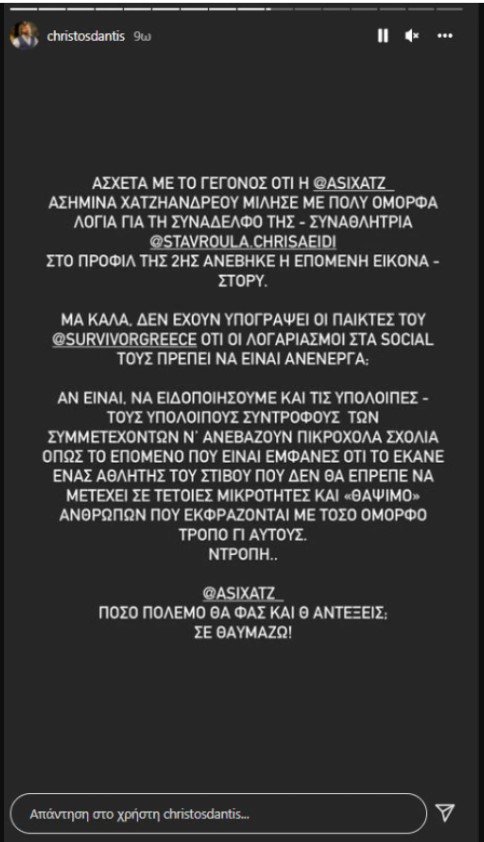 christosdantis 9ω

ΑΣΧΕΤΑ ΜΕ ΤΟ ΓΕΓΟΝΟΣ ΟΤΙ Η @ASIXATZ_ ΑΣΗΜΙΝΑ ΧΑΤΖΗΑΝΔΡΕΟΥ ΜΙΛΗΣΕ ΜΕ ΠΟΛΥ ΟΜΟΡΦΑ ΛΟΓΙΑ ΓΙΑ ΤΗ ΣΥΝΑΔΕΛΦΟ ΤΗΣ - ΣΥΝΑΘΛΗΤΡΙΑ @STAVROULA.CHRISAEIDI ΣΤΟ ΠΡΟΦΙΛ ΤΗΣ 2ΗΣ ΑΝΕΒΗΚΕ Η ΕΠΟΜΕΝΗ ΕΙΚΟΝΑ - ΣΤΟΡΥ.

ΜΑ ΚΑΛΑ, ΔΕΝ ΕΧΟΥΝ ΥΠΟΓΡΑΨΕΙ ΟΙ ΠΑΙΚΤΕΣ ΤΟΥ @SURVIVORGREECE ΟΤΙ ΟΙ ΛΟΓΑΡΙΑΣΜΟΙ ΣΤΑ SOCIAL ΤΟΥΣ ΠΡΕΠΕΙ ΝΑ ΕΙΝΑΙ ΑΝΕΝΕΡΓΑ;

ΑΝ ΕΙΝΑΙ, ΝΑ ΕΙΔΟΠΟΙΗΣΟΥΜΕ ΚΑΙ ΤΙΣ ΥΠΟΛΟΙΠΕΣ - ΤΟΥΣ ΥΠΟΛΟΙΠΟΥΣ ΣΥΝΤΡΟΦΟΥΣ ΤΩΝ ΣΥΜΜΕΤΕΧΟΝΤΩΝ Ν' ΑΝΕΒΑΖΟΥΝ ΠΙΚΡΟΧΟΛΑ ΣΧΟΛΙΑ ΟΠΩΣ ΤΟ ΕΠΟΜΕΝΟ ΠΟΥ ΕΙΝΑΙ ΕΜΦΑΝΕΣ ΟΤΙ ΤΟ ΕΚΑΝΕ ΕΝΑΣ ΑΘΛΗΤΗΣ ΤΟΥ ΣΤΙΒΟΥ ΠΟΥ ΔΕΝ ΘΑ ΕΠΡΕΠΕ ΝΑ ΜΕΤΕΧΕΙ ΣΕ ΤΕΤΟΙΕΣ ΜΙΚΡΟΤΗΤΕΣ ΚΑΙ «ΘΑΨΙΜΟ» ΑΝΘΡΩΠΩΝ ΠΟΥ ΕΚΦΡΑΖΟΝΤΑΙ ΜΕ ΤΟΣΟ ΟΜΟΡΦΟ ΤΡΟΠΟ ΓΙ ΑΥΤΟΥΣ.
ΝΤΡΟΠΗ..

@ASIXATZ_
ΠΟΣΟ ΠΟΛΕΜΟ ΘΑ ΦΑΣ ΚΑΙ Θ ΑΝΤΕΞΕΙΣ;
ΣΕ ΘΑΥΜΑΖΩ!

Απάντηση στο χρήστη christosdantis...